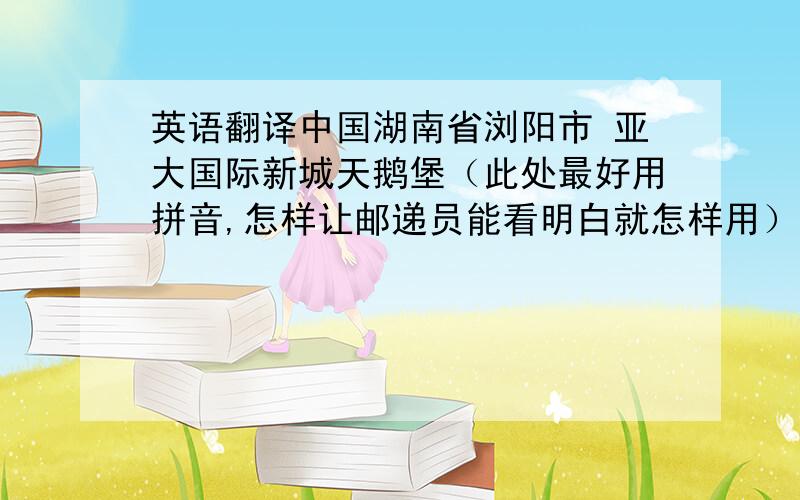 英语翻译中国湖南省浏阳市 亚大国际新城天鹅堡（此处最好用拼音,怎样让邮递员能看明白就怎样用）